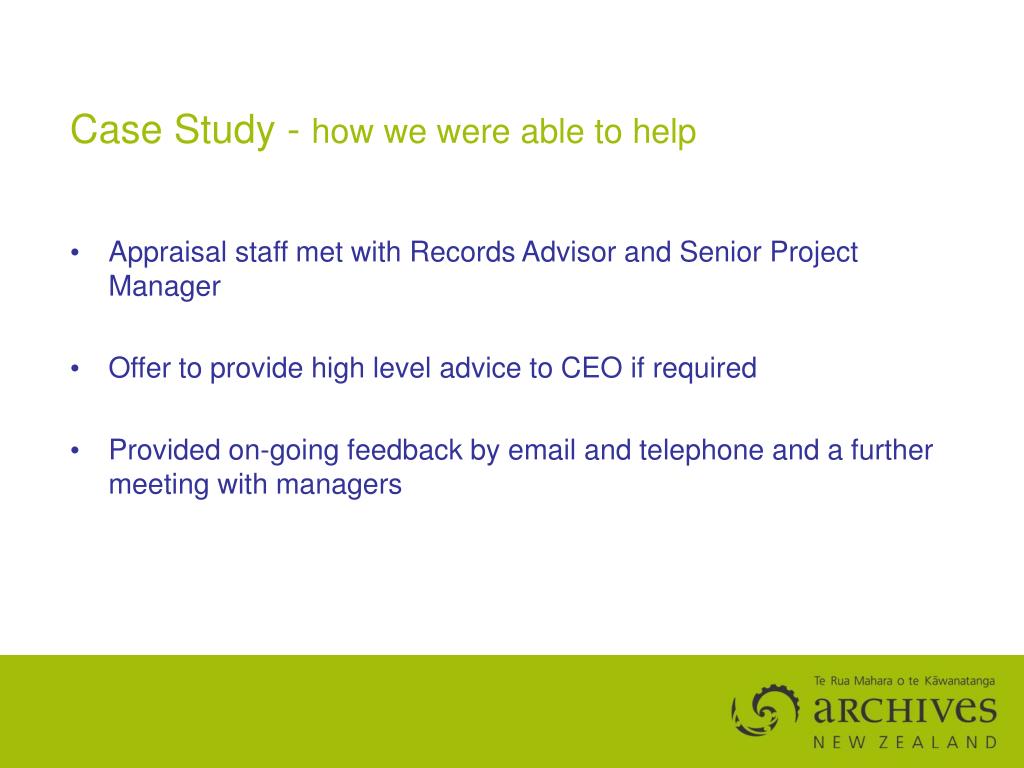 Case Study - how we were able to help

• Appraisal staff met with Records Advisor and Senior Project Manager

• Offer to provide high level advice to CEO if required

• Provided on-going feedback by email and telephone and a further meeting with managers

Te Rua Mahara o te Kāwanatanga
ARCHIVES
NEW ZEALAND